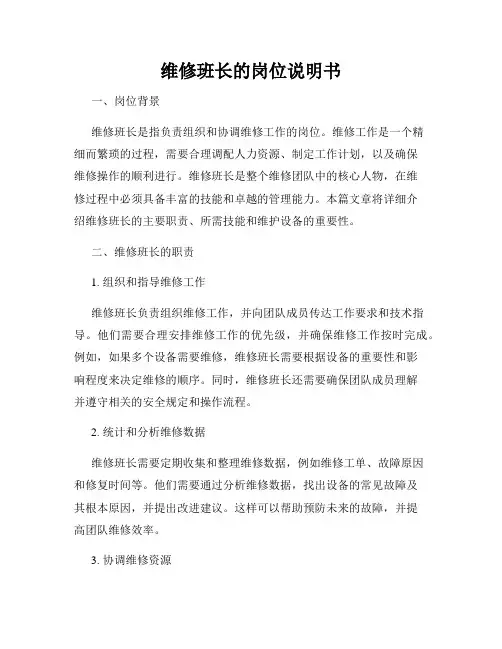 维修班长的岗位说明书

一、岗位背景

维修班长是指负责组织和协调维修工作的岗位。维修工作是一个精细而繁琐的过程，需要合理调配人力资源、制定工作计划，以及确保维修操作的顺利进行。维修班长是整个维修团队中的核心人物，在维修过程中必须具备丰富的技能和卓越的管理能力。本篇文章将详细介绍维修班长的主要职责、所需技能和维护设备的重要性。

二、维修班长的职责

1. 组织和指导维修工作

维修班长负责组织维修工作，并向团队成员传达工作要求和技术指导。他们需要合理安排维修工作的优先级，并确保维修工作按时完成。例如，如果多个设备需要维修，维修班长需要根据设备的重要性和影响程度来决定维修的顺序。同时，维修班长还需要确保团队成员理解并遵守相关的安全规定和操作流程。

2. 统计和分析维修数据

维修班长需要定期收集和整理维修数据，例如维修工单、故障原因和修复时间等。他们需要通过分析维修数据，找出设备的常见故障及其根本原因，并提出改进建议。这样可以帮助预防未来的故障，并提高团队维修效率。

3. 协调维修资源